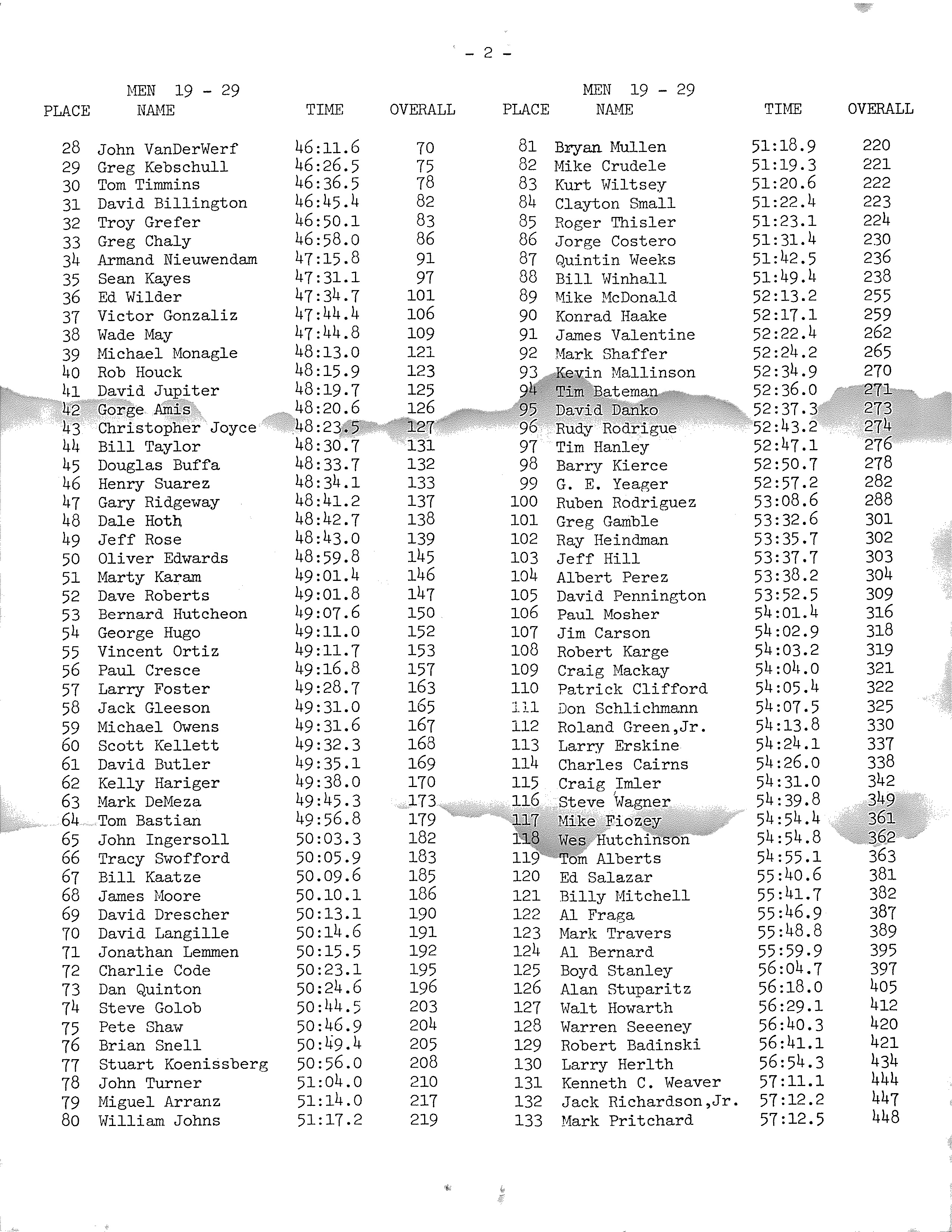 - 2 -

MEN 19 - 29

| PLACE | NAME | TIME | OVERALL |
|---|---|---|---|
| 28 | John VanDerWerf | 46:11.6 | 70 |
| 29 | Greg Kebschull | 46:26.5 | 75 |
| 30 | Tom Timmins | 46:36.5 | 78 |
| 31 | David Billington | 46:45.4 | 82 |
| 32 | Troy Grefer | 46:50.1 | 83 |
| 33 | Greg Chaly | 46:58.0 | 86 |
| 34 | Armand Nieuwendam | 47:15.8 | 91 |
| 35 | Sean Kayes | 47:31.1 | 97 |
| 36 | Ed Wilder | 47:34.7 | 101 |
| 37 | Victor Gonzaliz | 47:44.4 | 106 |
| 38 | Wade May | 47:44.8 | 109 |
| 39 | Michael Monagle | 48:13.0 | 121 |
| 40 | Rob Houck | 48:15.9 | 123 |
| 41 | David Jupiter | 48:19.7 | 125 |
| 42 | Gorge Amis | 48:20.6 | 126 |
| 43 | Christopher Joyce | 48:23.5 | 127 |
| 44 | Bill Taylor | 48:30.7 | 131 |
| 45 | Douglas Buffa | 48:33.7 | 132 |
| 46 | Henry Suarez | 48:34.1 | 133 |
| 47 | Gary Ridgeway | 48:41.2 | 137 |
| 48 | Dale Hoth | 48:42.7 | 138 |
| 49 | Jeff Rose | 48:43.0 | 139 |
| 50 | Oliver Edwards | 48:59.8 | 145 |
| 51 | Marty Karam | 49:01.4 | 146 |
| 52 | Dave Roberts | 49:01.8 | 147 |
| 53 | Bernard Hutcheon | 49:07.6 | 150 |
| 54 | George Hugo | 49:11.0 | 152 |
| 55 | Vincent Ortiz | 49:11.7 | 153 |
| 56 | Paul Cresce | 49:16.8 | 157 |
| 57 | Larry Foster | 49:28.7 | 163 |
| 58 | Jack Gleeson | 49:31.0 | 165 |
| 59 | Michael Owens | 49:31.6 | 167 |
| 60 | Scott Kellett | 49:32.3 | 168 |
| 61 | David Butler | 49:35.1 | 169 |
| 62 | Kelly Hariger | 49:38.0 | 170 |
| 63 | Mark DeMeza | 49:45.3 | 173 |
| 64 | Tom Bastian | 49:56.8 | 179 |
| 65 | John Ingersoll | 50:03.3 | 182 |
| 66 | Tracy Swofford | 50:05.9 | 183 |
| 67 | Bill Kaatze | 50.09.6 | 185 |
| 68 | James Moore | 50.10.1 | 186 |
| 69 | David Drescher | 50:13.1 | 190 |
| 70 | David Langille | 50:14.6 | 191 |
| 71 | Jonathan Lemmen | 50:15.5 | 192 |
| 72 | Charlie Code | 50:23.1 | 195 |
| 73 | Dan Quinton | 50:24.6 | 196 |
| 74 | Steve Golob | 50:44.5 | 203 |
| 75 | Pete Shaw | 50:46.9 | 204 |
| 76 | Brian Snell | 50:49.4 | 205 |
| 77 | Stuart Koenissberg | 50:56.0 | 208 |
| 78 | John Turner | 51:04.0 | 210 |
| 79 | Miguel Arranz | 51:14.0 | 217 |
| 80 | William Johns | 51:17.2 | 219 |

MEN 19 - 29

| PLACE | NAME | TIME | OVERALL |
|---|---|---|---|
| 81 | Bryan Mullen | 51:18.9 | 220 |
| 82 | Mike Crudele | 51:19.3 | 221 |
| 83 | Kurt Wiltsey | 51:20.6 | 222 |
| 84 | Clayton Small | 51:22.4 | 223 |
| 85 | Roger Thisler | 51:23.1 | 224 |
| 86 | Jorge Costero | 51:31.4 | 230 |
| 87 | Quintin Weeks | 51:42.5 | 236 |
| 88 | Bill Winhall | 51:49.4 | 238 |
| 89 | Mike McDonald | 52:13.2 | 255 |
| 90 | Konrad Haake | 52:17.1 | 259 |
| 91 | James Valentine | 52:22.4 | 262 |
| 92 | Mark Shaffer | 52:24.2 | 265 |
| 93 | Kevin Mallinson | 52:34.9 | 270 |
| 94 | Tim Bateman | 52:36.0 | 271 |
| 95 | David Danko | 52:37.3 | 273 |
| 96 | Rudy Rodrigue | 52:43.2 | 274 |
| 97 | Tim Hanley | 52:47.1 | 276 |
| 98 | Barry Kierce | 52:50.7 | 278 |
| 99 | G. E. Yeager | 52:57.2 | 282 |
| 100 | Ruben Rodriguez | 53:08.6 | 288 |
| 101 | Greg Gamble | 53:32.6 | 301 |
| 102 | Ray Heindman | 53:35.7 | 302 |
| 103 | Jeff Hill | 53:37.7 | 303 |
| 104 | Albert Perez | 53:38.2 | 304 |
| 105 | David Pennington | 53:52.5 | 309 |
| 106 | Paul Mosher | 54:01.4 | 316 |
| 107 | Jim Carson | 54:02.9 | 318 |
| 108 | Robert Karge | 54:03.2 | 319 |
| 109 | Craig Mackay | 54:04.0 | 321 |
| 110 | Patrick Clifford | 54:05.4 | 322 |
| 111 | Don Schlichmann | 54:07.5 | 325 |
| 112 | Roland Green,Jr. | 54:13.8 | 330 |
| 113 | Larry Erskine | 54:24.1 | 337 |
| 114 | Charles Cairns | 54:26.0 | 338 |
| 115 | Craig Imler | 54:31.0 | 342 |
| 116 | Steve Wagner | 54:39.8 | 349 |
| 117 | Mike Fiozey | 54:54.4 | 361 |
| 118 | Wes Hutchinson | 54:54.8 | 362 |
| 119 | Tom Alberts | 54:55.1 | 363 |
| 120 | Ed Salazar | 55:40.6 | 381 |
| 121 | Billy Mitchell | 55:41.7 | 382 |
| 122 | Al Fraga | 55:46.9 | 387 |
| 123 | Mark Travers | 55:48.8 | 389 |
| 124 | Al Bernard | 55:59.9 | 395 |
| 125 | Boyd Stanley | 56:04.7 | 397 |
| 126 | Alan Stuparitz | 56:18.0 | 405 |
| 127 | Walt Howarth | 56:29.1 | 412 |
| 128 | Warren Seeeney | 56:40.3 | 420 |
| 129 | Robert Badinski | 56:41.1 | 421 |
| 130 | Larry Herlth | 56:54.3 | 434 |
| 131 | Kenneth C. Weaver | 57:11.1 | 444 |
| 132 | Jack Richardson,Jr. | 57:12.2 | 447 |
| 133 | Mark Pritchard | 57:12.5 | 448 |